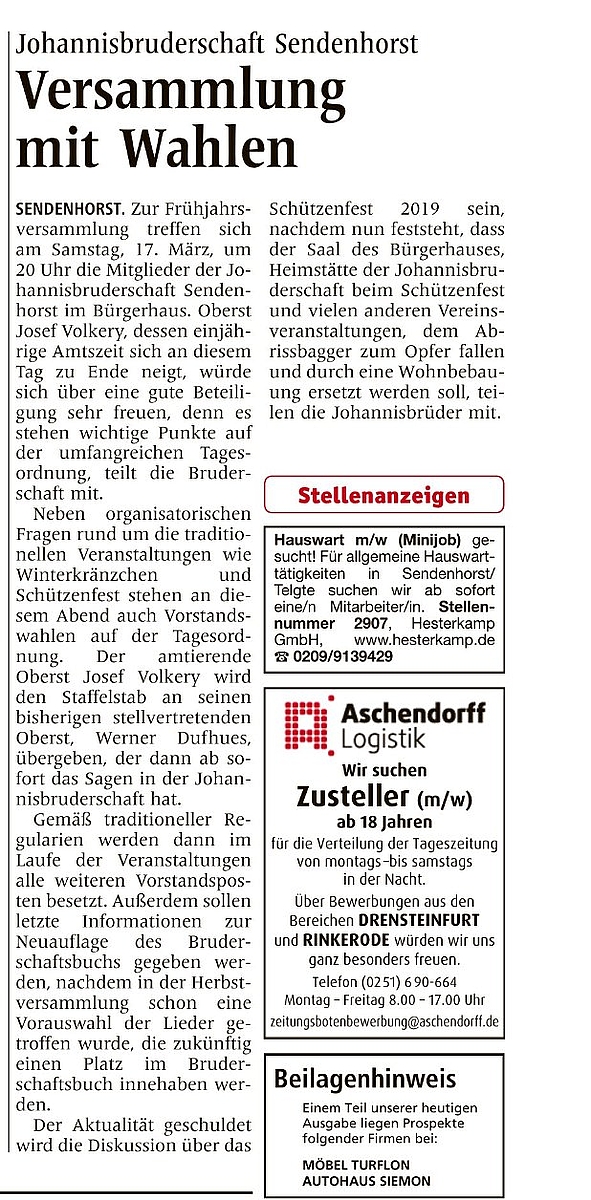 Johannisbruderschaft Sendenhorst

Versammlung mit Wahlen

SENDENHORST. Zur Frühjahrsversammlung treffen sich am Samstag, 17. März, um 20 Uhr die Mitglieder der Johannisbruderschaft Sendenhorst im Bürgerhaus. Oberst Josef Volkery, dessen einjährige Amtszeit sich an diesem Tag zu Ende neigt, würde sich über eine gute Beteiligung sehr freuen, denn es stehen wichtige Punkte auf der umfangreichen Tagesordnung, teilt die Bruderschaft mit.

Neben organisatorischen Fragen rund um die traditionellen Veranstaltungen wie Winterkränzchen und Schützenfest stehen an diesem Abend auch Vorstandswahlen auf der Tagesordnung. Der amtierende Oberst Josef Volkery wird den Staffelstab an seinen bisherigen stellvertretenden Oberst, Werner Dufhues, übergeben, der dann ab sofort das Sagen in der Johannisbruderschaft hat.

Gemäß traditioneller Regularien werden dann im Laufe der Veranstaltungen alle weiteren Vorstandsposten besetzt. Außerdem sollen letzte Informationen zur Neuauflage des Bruderschaftsbuchs gegeben werden, nachdem in der Herbstversammlung schon eine Vorauswahl der Lieder getroffen wurde, die zukünftig einen Platz im Bruderschaftsbuch innehaben werden.

Der Aktualität geschuldet wird die Diskussion über das Schützenfest 2019 sein, nachdem nun feststeht, dass der Saal des Bürgerhauses, Heimstätte der Johannisbruderschaft beim Schützenfest und vielen anderen Vereinsveranstaltungen, dem Abrissbagger zum Opfer fallen und durch eine Wohnbebauung ersetzt werden soll, teilen die Johannisbrüder mit.

Stellenanzeigen

Hauswart m/w (Minijob) gesucht! Für allgemeine Hauswarttätigkeiten in Sendenhorst/Telgte suchen wir ab sofort eine/n Mitarbeiter/in. Stellennummer 2907, Hesterkamp GmbH, www.hesterkamp.de ☎ 0209/9139429

Aschendorff Logistik

Wir suchen
Zusteller (m/w)
ab 18 Jahren
für die Verteilung der Tageszeitung von montags–bis samstags in der Nacht.
Über Bewerbungen aus den Bereichen DRENSTEINFURT und RINKERODE würden wir uns ganz besonders freuen.
Telefon (0251) 690-664
Montag – Freitag 8.00 – 17.00 Uhr
zeitungsbotenbewerbung@aschendorff.de

Beilagenhinweis

Einem Teil unserer heutigen Ausgabe liegen Prospekte folgender Firmen bei:

MÖBEL TURFLON
AUTOHAUS SIEMON